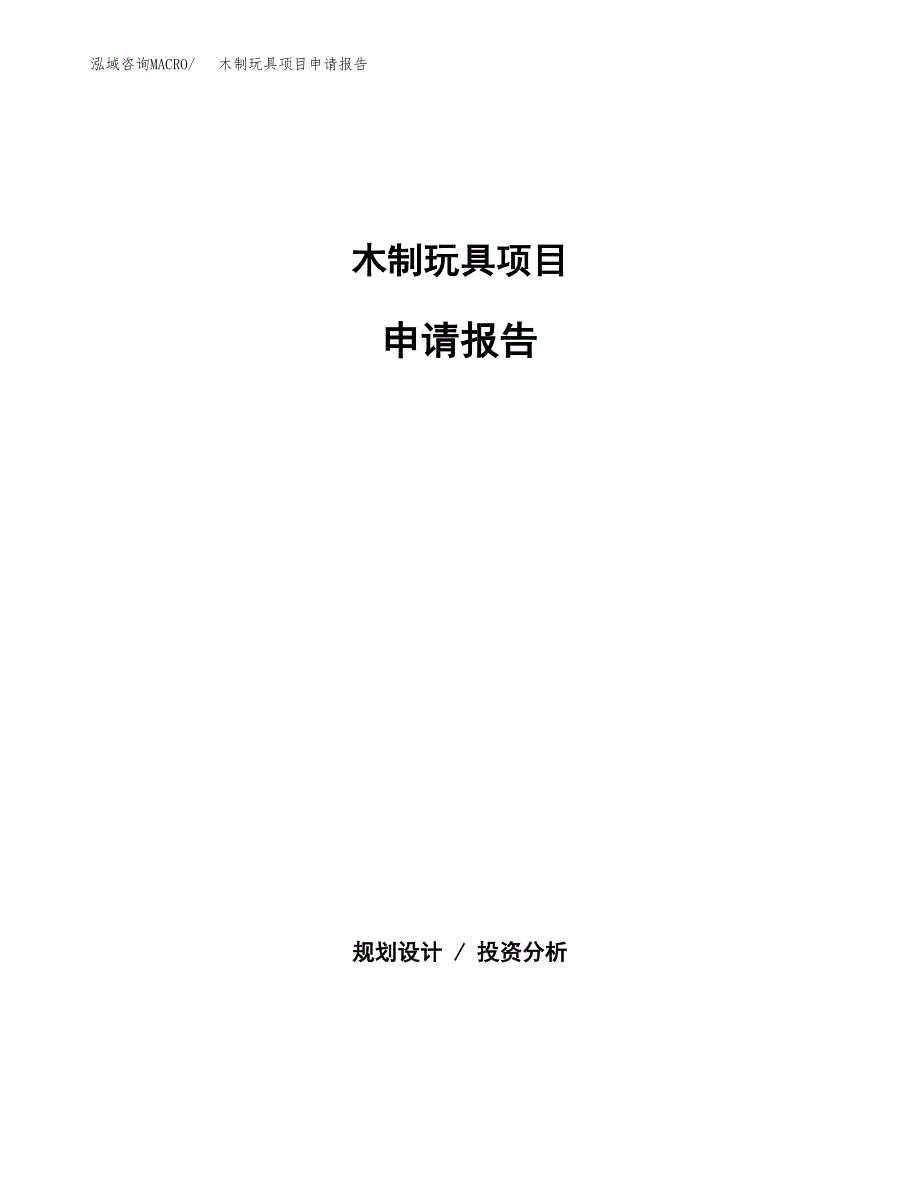 泓域咨询MACRO/ 木制玩具项目申请报告

木制玩具项目

申请报告

规划设计 / 投资分析